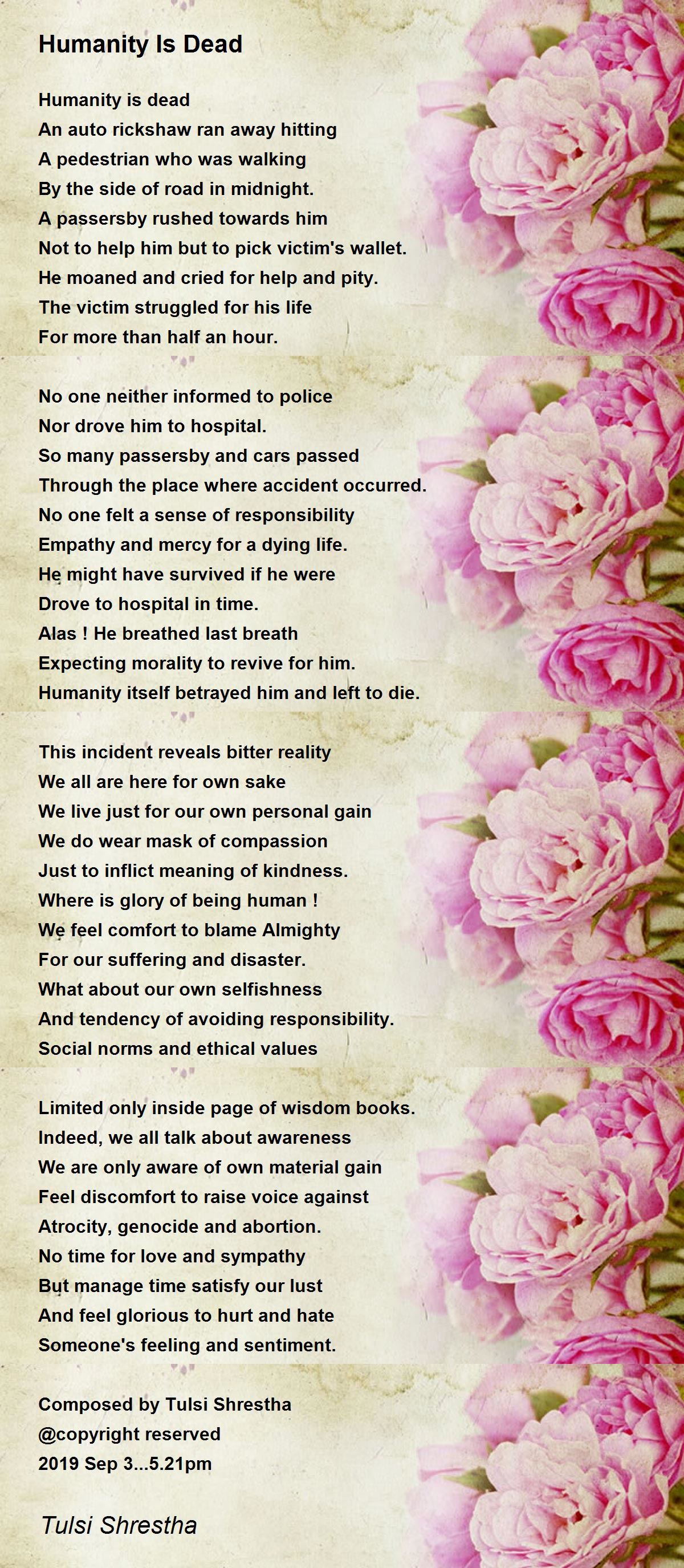 Humanity Is Dead

Humanity is dead
An auto rickshaw ran away hitting
A pedestrian who was walking
By the side of road in midnight.
A passersby rushed towards him
Not to help him but to pick victim's wallet.
He moaned and cried for help and pity.
The victim struggled for his life
For more than half an hour.

No one neither informed to police
Nor drove him to hospital.
So many passersby and cars passed
Through the place where accident occurred.
No one felt a sense of responsibility
Empathy and mercy for a dying life.
He might have survived if he were
Drove to hospital in time.
Alas ! He breathed last breath
Expecting morality to revive for him.
Humanity itself betrayed him and left to die.

This incident reveals bitter reality
We all are here for own sake
We live just for our own personal gain
We do wear mask of compassion
Just to inflict meaning of kindness.
Where is glory of being human !
We feel comfort to blame Almighty
For our suffering and disaster.
What about our own selfishness
And tendency of avoiding responsibility.
Social norms and ethical values

Limited only inside page of wisdom books.
Indeed, we all talk about awareness
We are only aware of own material gain
Feel discomfort to raise voice against
Atrocity, genocide and abortion.
No time for love and sympathy
But manage time satisfy our lust
And feel glorious to hurt and hate
Someone's feeling and sentiment.

Composed by Tulsi Shrestha
@copyright reserved
2019 Sep 3...5.21pm

Tulsi Shrestha